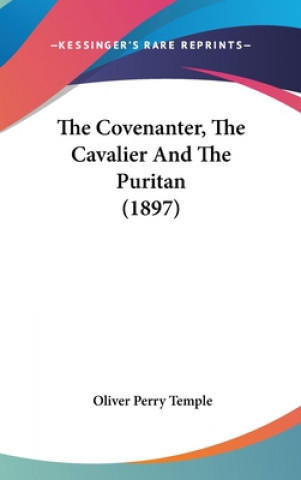 —KESSINGER'S RARE REPRINTS—

The Covenanter, The Cavalier And The Puritan (1897)

Oliver Perry Temple